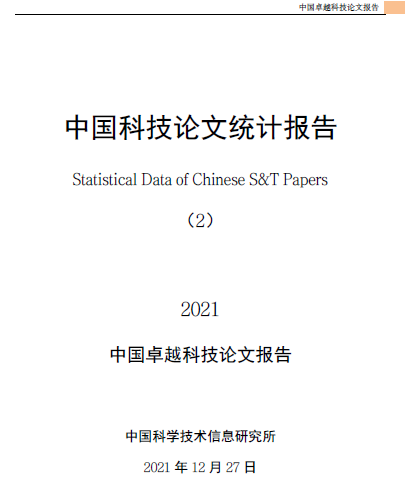 中国卓越科技论文报告

中国科技论文统计报告

Statistical Data of Chinese S&T Papers

（2）

2021

中国卓越科技论文报告

中国科学技术信息研究所

2021年12月27日